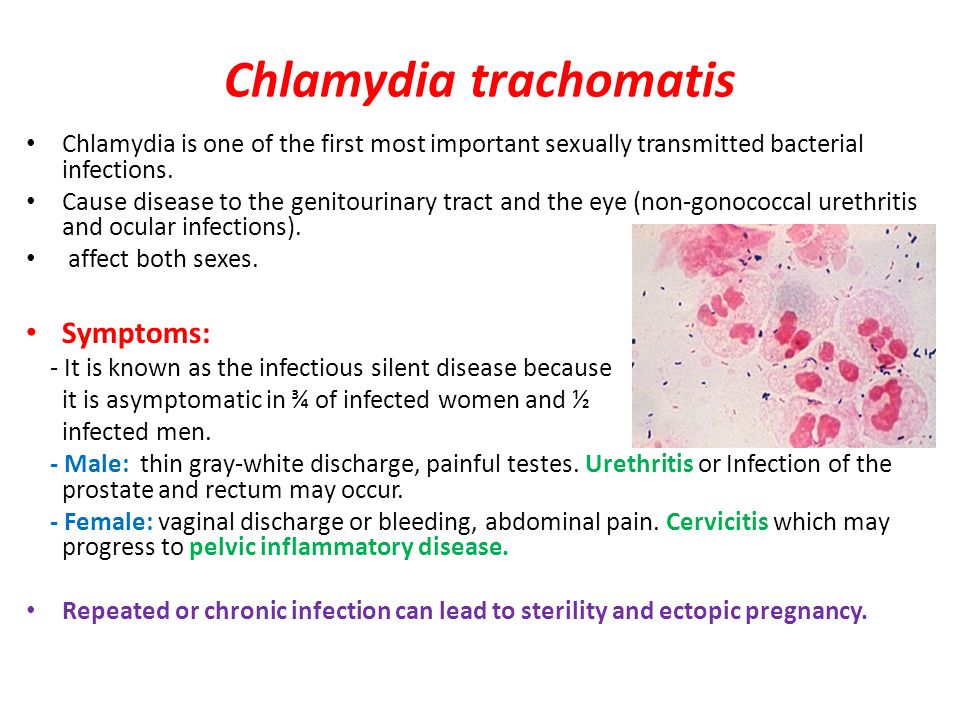 Chlamydia trachomatis

• Chlamydia is one of the first most important sexually transmitted bacterial infections.
• Cause disease to the genitourinary tract and the eye (non-gonococcal urethritis and ocular infections).
• affect both sexes.

• Symptoms:
- It is known as the infectious silent disease because it is asymptomatic in ¾ of infected women and ½ infected men.
- Male: thin gray-white discharge, painful testes. Urethritis or Infection of the prostate and rectum may occur.
- Female: vaginal discharge or bleeding, abdominal pain. Cervicitis which may progress to pelvic inflammatory disease.

• Repeated or chronic infection can lead to sterility and ectopic pregnancy.